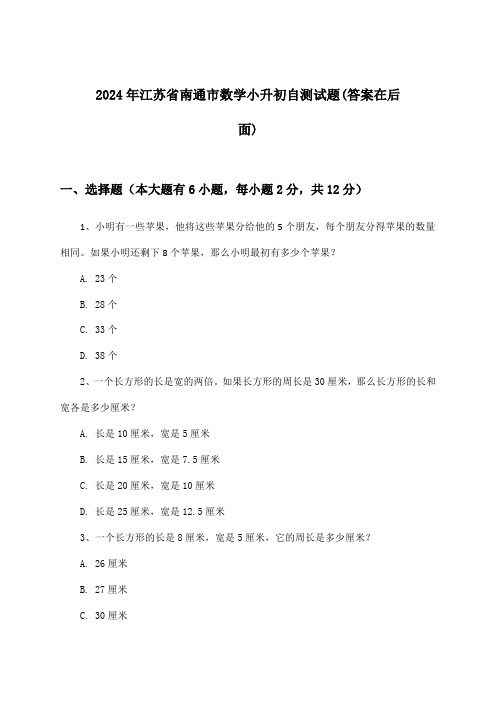 2024年江苏省南通市数学小升初自测试题(答案在后面)

一、选择题（本大题有6小题，每小题2分，共12分）

1、小明有一些苹果，他将这些苹果分给他的5个朋友，每个朋友分得苹果的数量相同。如果小明还剩下8个苹果，那么小明最初有多少个苹果？

A. 23个

B. 28个

C. 33个

D. 38个

2、一个长方形的长是宽的两倍。如果长方形的周长是30厘米，那么长方形的长和宽各是多少厘米？

A. 长是10厘米，宽是5厘米

B. 长是15厘米，宽是7.5厘米

C. 长是20厘米，宽是10厘米

D. 长是25厘米，宽是12.5厘米

3、一个长方形的长是8厘米，宽是5厘米，它的周长是多少厘米？

A. 26厘米

B. 27厘米

C. 30厘米